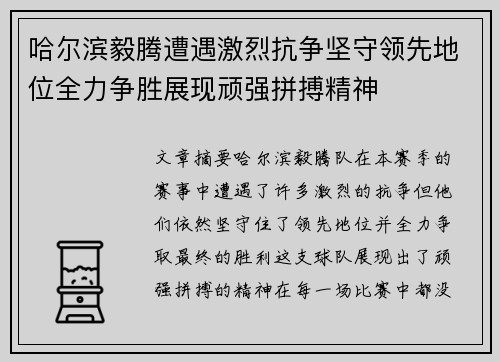 哈尔滨毅腾遭遇激烈抗争坚守领先地位全力争胜展现顽强拼搏精神

文章摘要哈尔滨毅腾队在本赛季的赛事中遭遇了许多激烈的抗争但他们依然坚守住了领先地位并全力争取最终的胜利这支球队展现出了顽强拼搏的精神在每一场比赛中都没